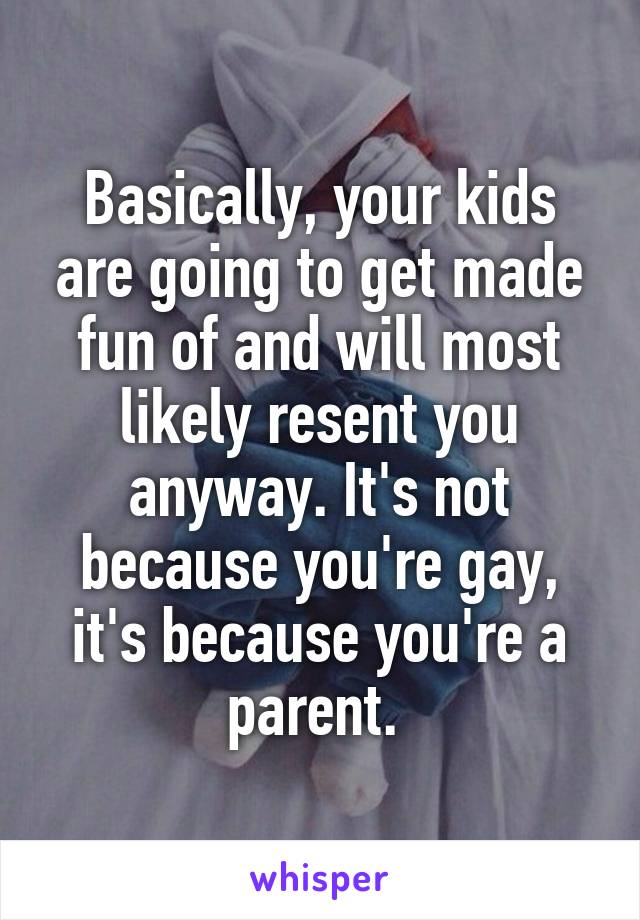 Basically, your kids are going to get made fun of and will most likely resent you anyway. It's not because you're gay, it's because you're a parent.

whisper